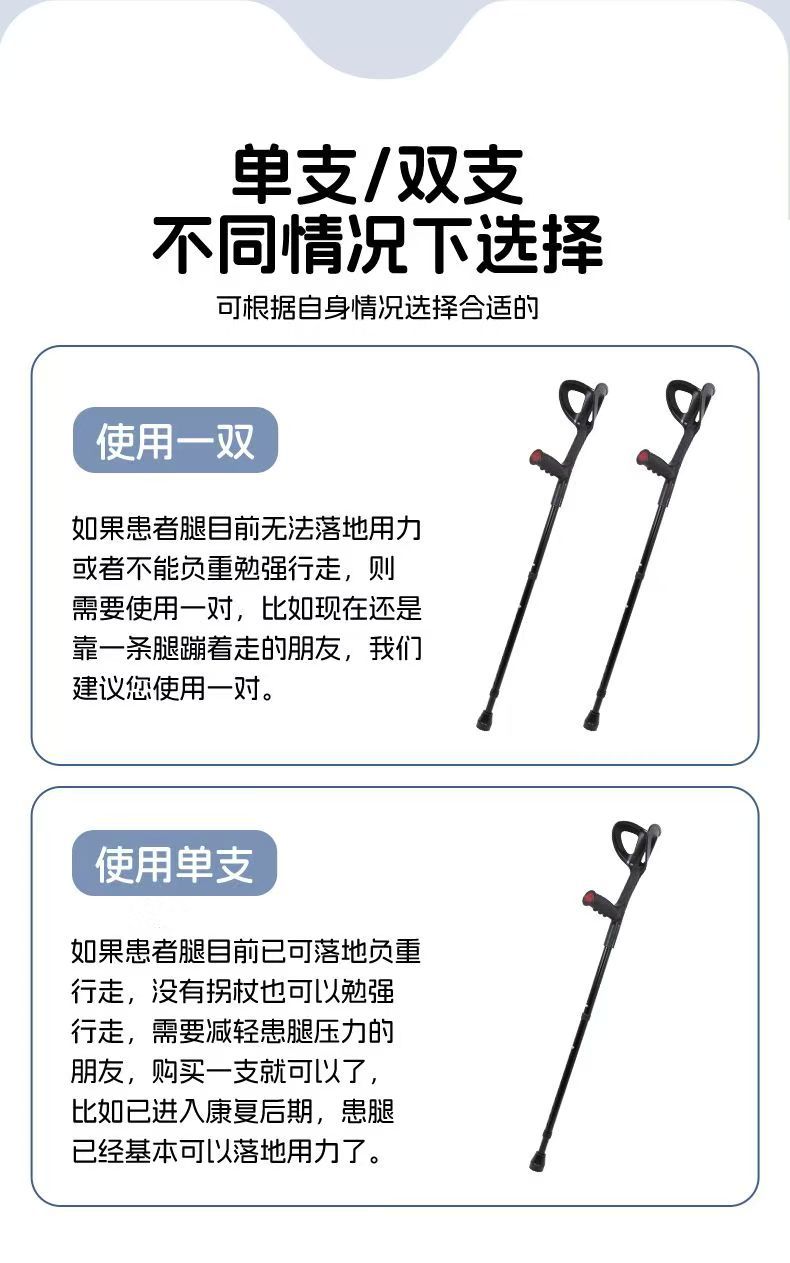 单支/双支
不同情况下选择

可根据自身情况选择合适的

使用一双

如果患者腿目前无法落地用力或者不能负重勉强行走，则需要使用一对，比如现在还是靠一条腿蹦着走的朋友，我们建议您使用一对。

使用单支

如果患者腿目前已可落地负重行走，没有拐杖也可以勉强行走，需要减轻患腿压力的朋友，购买一支就可以了，比如已进入康复后期，患腿已经基本可以落地用力了。